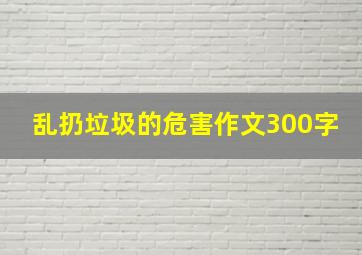 乱扔垃圾的危害作文300字